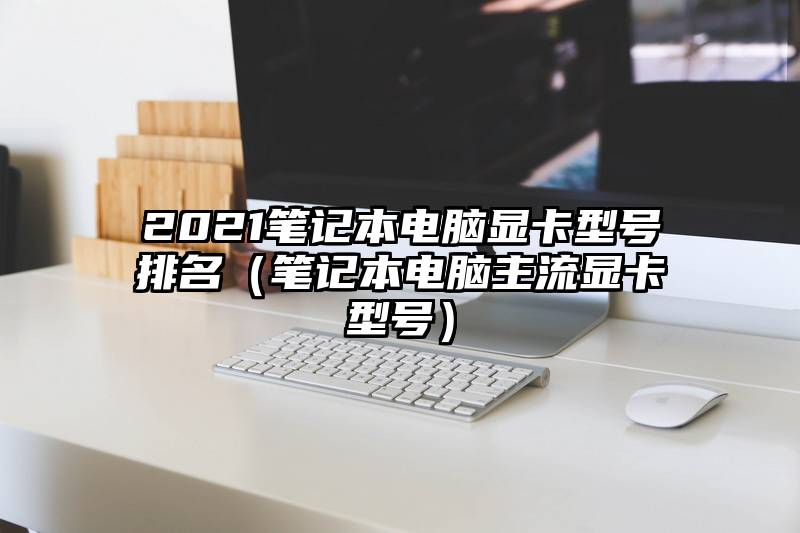 2021笔记本电脑显卡型号排名（笔记本电脑主流显卡型号）